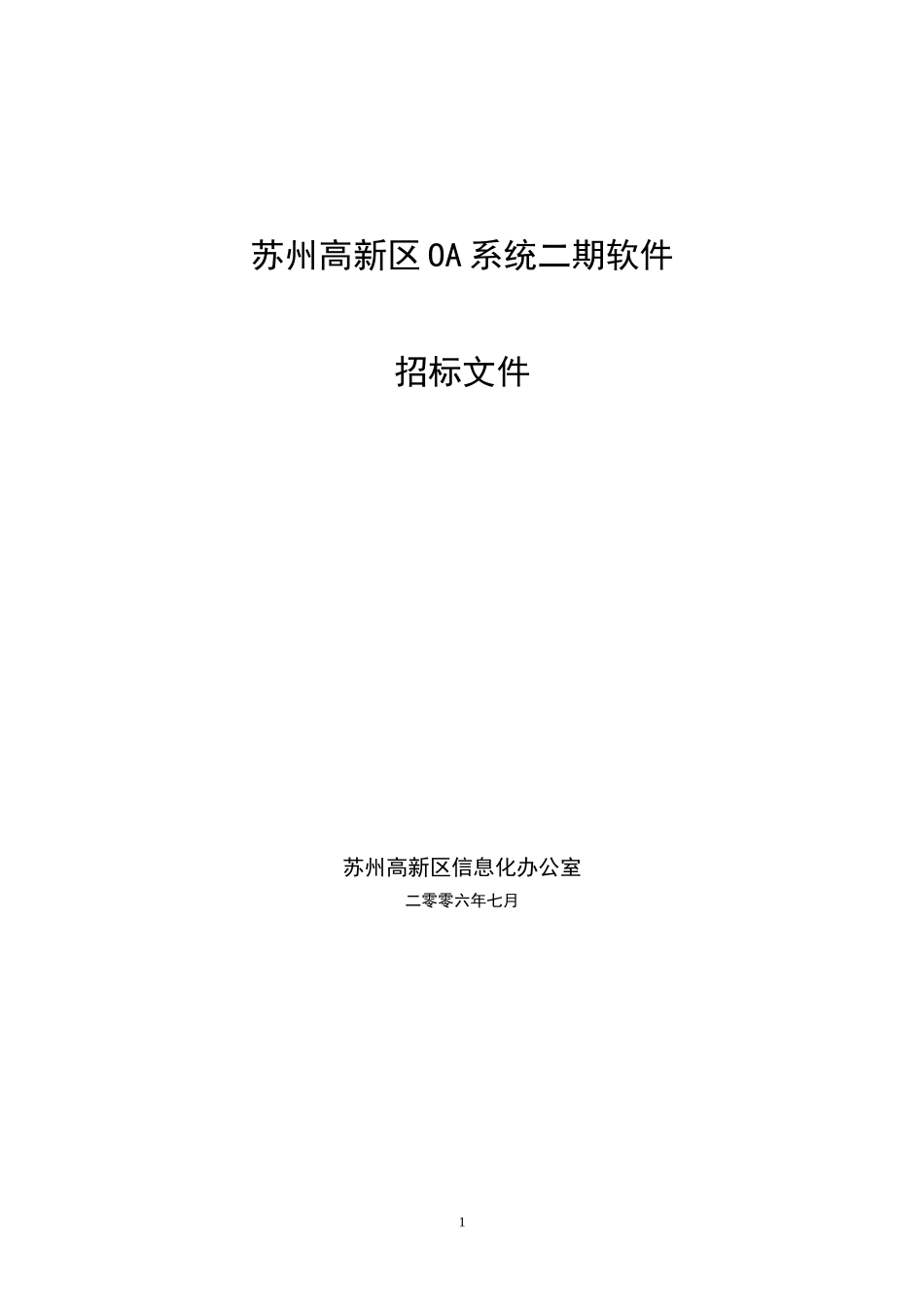 苏州高新区OA系统二期软件

招标文件

苏州高新区信息化办公室

二零零六年七月

1